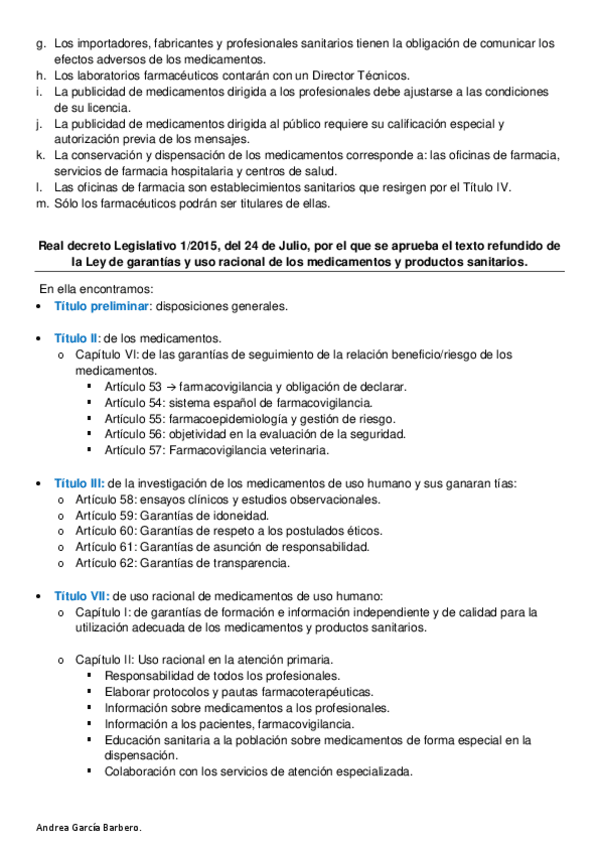 g. Los importadores, fabricantes y profesionales sanitarios tienen la obligación de comunicar los efectos adversos de los medicamentos.
h. Los laboratorios farmacéuticos contarán con un Director Técnicos.
i. La publicidad de medicamentos dirigida a los profesionales debe ajustarse a las condiciones de su licencia.
j. La publicidad de medicamentos dirigida al público requiere su calificación especial y autorización previa de los mensajes.
k. La conservación y dispensación de los medicamentos corresponde a: las oficinas de farmacia, servicios de farmacia hospitalaria y centros de salud.
l. Las oficinas de farmacia son establecimientos sanitarios que resirgen por el Título IV.
m. Sólo los farmacéuticos podrán ser titulares de ellas.

Real decreto Legislativo 1/2015, del 24 de Julio, por el que se aprueba el texto refundido de la Ley de garantías y uso racional de los medicamentos y productos sanitarios.

En ella encontramos:
• Título preliminar: disposiciones generales.

• Título II: de los medicamentos.
o Capítulo VI: de las garantías de seguimiento de la relación beneficio/riesgo de los medicamentos.
▪ Artículo 53 → farmacovigilancia y obligación de declarar.
▪ Artículo 54: sistema español de farmacovigilancia.
▪ Artículo 55: farmacoepidemiología y gestión de riesgo.
▪ Artículo 56: objetividad en la evaluación de la seguridad.
▪ Artículo 57: Farmacovigilancia veterinaria.

• Título III: de la investigación de los medicamentos de uso humano y sus ganaran tías:
o Artículo 58: ensayos clínicos y estudios observacionales.
o Artículo 59: Garantías de idoneidad.
o Artículo 60: Garantías de respeto a los postulados éticos.
o Artículo 61: Garantías de asunción de responsabilidad.
o Artículo 62: Garantías de transparencia.

• Título VII: de uso racional de medicamentos de uso humano:
o Capítulo I: de garantías de formación e información independiente y de calidad para la utilización adecuada de los medicamentos y productos sanitarios.

o Capítulo II: Uso racional en la atención primaria.
▪ Responsabilidad de todos los profesionales.
▪ Elaborar protocolos y pautas farmacoterapéuticas.
▪ Información sobre medicamentos a los profesionales.
▪ Información a los pacientes, farmacovigilancia.
▪ Educación sanitaria a la población sobre medicamentos de forma especial en la dispensación.
▪ Colaboración con los servicios de atención especializada.

Andrea García Barbero.